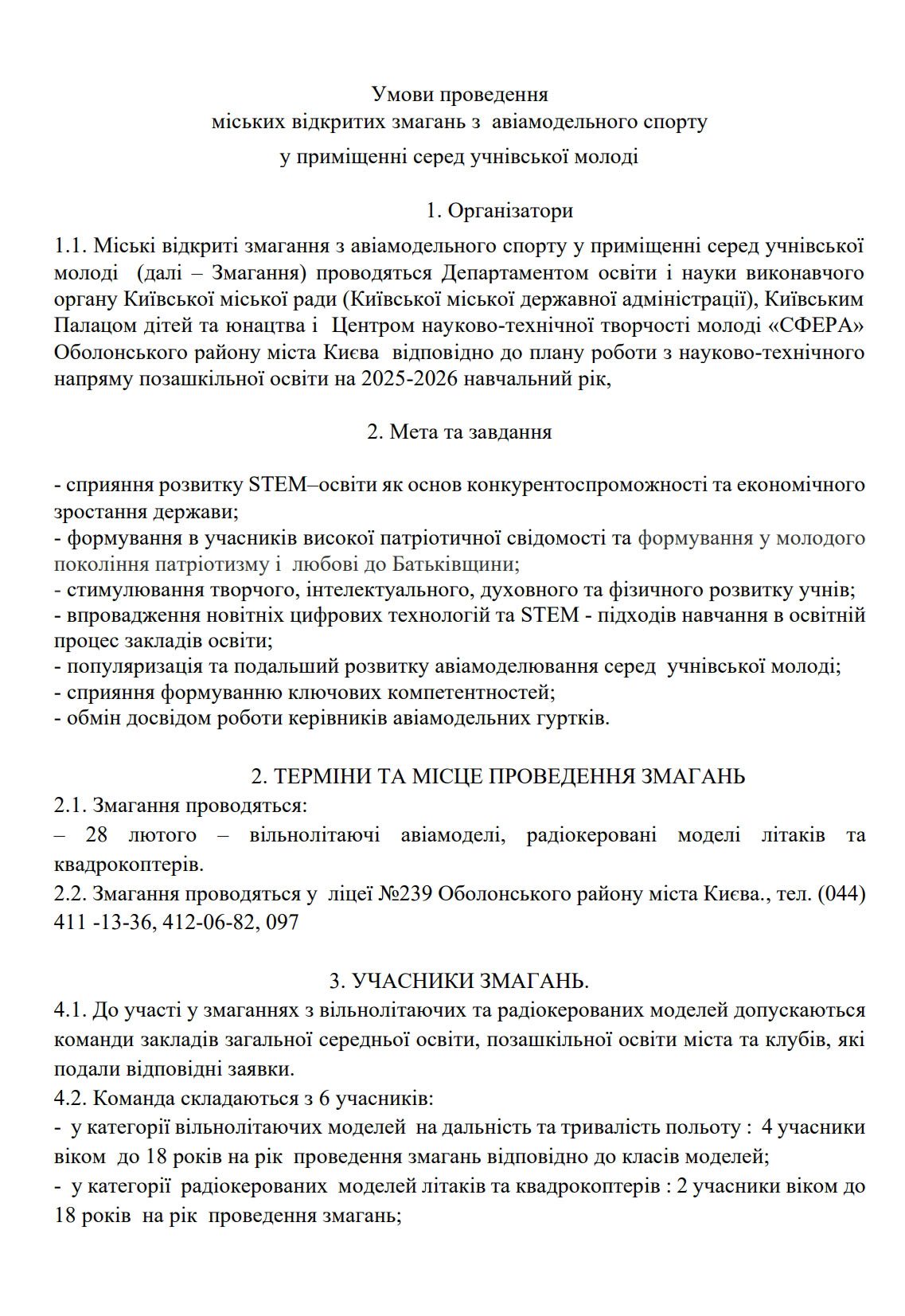 Умови проведення
міських відкритих змагань з авіамодельного спорту
у приміщенні серед учнівської молоді

1. Організатори

1.1. Міські відкриті змагання з авіамодельного спорту у приміщенні серед учнівської молоді (далі – Змагання) проводяться Департаментом освіти і науки виконавчого органу Київської міської ради (Київської міської державної адміністрації), Київським Палацом дітей та юнацтва і Центром науково-технічної творчості молоді «СФЕРА» Оболонського району міста Києва відповідно до плану роботи з науково-технічного напряму позашкільної освіти на 2025-2026 навчальний рік,

2. Мета та завдання

- сприяння розвитку STEM–освіти як основ конкурентоспроможності та економічного зростання держави;
- формування в учасників високої патріотичної свідомості та формування у молодого покоління патріотизму і любові до Батьківщини;
- стимулювання творчого, інтелектуального, духовного та фізичного розвитку учнів;
- впровадження новітніх цифрових технологій та STEM - підходів навчання в освітній процес закладів освіти;
- популяризація та подальший розвитку авіамоделювання серед учнівської молоді;
- сприяння формуванню ключових компетентностей;
- обмін досвідом роботи керівників авіамодельних гуртків.

2. ТЕРМІНИ ТА МІСЦЕ ПРОВЕДЕННЯ ЗМАГАНЬ
2.1. Змагання проводяться:
– 28 лютого – вільнолітаючі авіамоделі, радіокеровані моделі літаків та квадрокоптерів.
2.2. Змагання проводяться у ліцеї №239 Оболонського району міста Києва., тел. (044) 411 -13-36, 412-06-82, 097

3. УЧАСНИКИ ЗМАГАНЬ.
4.1. До участі у змаганнях з вільнолітаючих та радіокерованих моделей допускаються команди закладів загальної середньої освіти, позашкільної освіти міста та клубів, які подали відповідні заявки.
4.2. Команда складаються з 6 учасників:
- у категорії вільнолітаючих моделей на дальність та тривалість польоту : 4 учасники віком до 18 років на рік проведення змагань відповідно до класів моделей;
- у категорії радіокерованих моделей літаків та квадрокоптерів : 2 учасники віком до 18 років на рік проведення змагань;